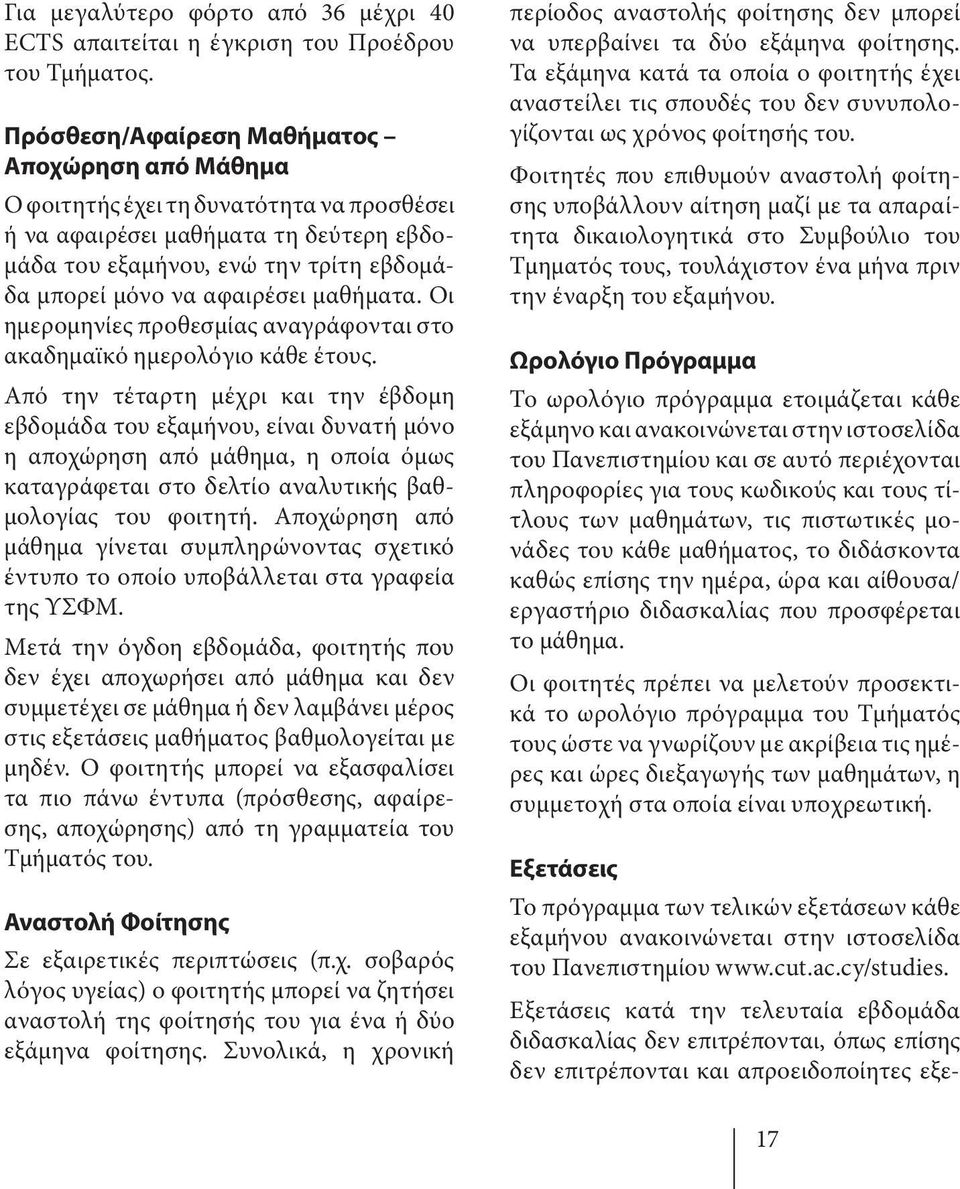 Για μεγαλύτερο φόρτο από 36 μέχρι 40 ECTS απαιτείται η έγκριση του Προέδρου του Τμήματος.

Πρόσθεση/Αφαίρεση Μαθήματος – Αποχώρηση από Μάθημα

Ο φοιτητής έχει τη δυνατότητα να προσθέσει ή να αφαιρέσει μαθήματα τη δεύτερη εβδομάδα του εξαμήνου, ενώ την τρίτη εβδομάδα μπορεί μόνο να αφαιρέσει μαθήματα. Οι ημερομηνίες προθεσμίας αναγράφονται στο ακαδημαϊκό ημερολόγιο κάθε έτους.

Από την τέταρτη μέχρι και την έβδομη εβδομάδα του εξαμήνου, είναι δυνατή μόνο η αποχώρηση από μάθημα, η οποία όμως καταγράφεται στο δελτίο αναλυτικής βαθμολογίας του φοιτητή. Αποχώρηση από μάθημα γίνεται συμπληρώνοντας σχετικό έντυπο το οποίο υποβάλλεται στα γραφεία της ΥΣΦΜ.

Μετά την όγδοη εβδομάδα, φοιτητής που δεν έχει αποχωρήσει από μάθημα και δεν συμμετέχει σε μάθημα ή δεν λαμβάνει μέρος στις εξετάσεις μαθήματος βαθμολογείται με μηδέν. Ο φοιτητής μπορεί να εξασφαλίσει τα πιο πάνω έντυπα (πρόσθεσης, αφαίρεσης, αποχώρησης) από τη γραμματεία του Τμήματός του.

Αναστολή Φοίτησης

Σε εξαιρετικές περιπτώσεις (π.χ. σοβαρός λόγος υγείας) ο φοιτητής μπορεί να ζητήσει αναστολή της φοίτησής του για ένα ή δύο εξάμηνα φοίτησης. Συνολικά, η χρονική περίοδος αναστολής φοίτησης δεν μπορεί να υπερβαίνει τα δύο εξάμηνα φοίτησης. Τα εξάμηνα κατά τα οποία ο φοιτητής έχει αναστείλει τις σπουδές του δεν συνυπολογίζονται ως χρόνος φοίτησής του.

Φοιτητές που επιθυμούν αναστολή φοίτησης υποβάλλουν αίτηση μαζί με τα απαραίτητα δικαιολογητικά στο Συμβούλιο του Τμηματός τους, τουλάχιστον ένα μήνα πριν την έναρξη του εξαμήνου.

Ωρολόγιο Πρόγραμμα

Το ωρολόγιο πρόγραμμα ετοιμάζεται κάθε εξάμηνο και ανακοινώνεται στην ιστοσελίδα του Πανεπιστημίου και σε αυτό περιέχονται πληροφορίες για τους κωδικούς και τους τίτλους των μαθημάτων, τις πιστωτικές μονάδες του κάθε μαθήματος, το διδάσκοντα καθώς επίσης την ημέρα, ώρα και αίθουσα/εργαστήριο διδασκαλίας που προσφέρεται το μάθημα.

Οι φοιτητές πρέπει να μελετούν προσεκτικά το ωρολόγιο πρόγραμμα του Τμήματός τους ώστε να γνωρίζουν με ακρίβεια τις ημέρες και ώρες διεξαγωγής των μαθημάτων, η συμμετοχή στα οποία είναι υποχρεωτική.

Εξετάσεις

Το πρόγραμμα των τελικών εξετάσεων κάθε εξαμήνου ανακοινώνεται στην ιστοσελίδα του Πανεπιστημίου www.cut.ac.cy/studies.

Εξετάσεις κατά την τελευταία εβδομάδα διδασκαλίας δεν επιτρέπονται, όπως επίσης δεν επιτρέπονται και απροειδοποίητες εξε-

17